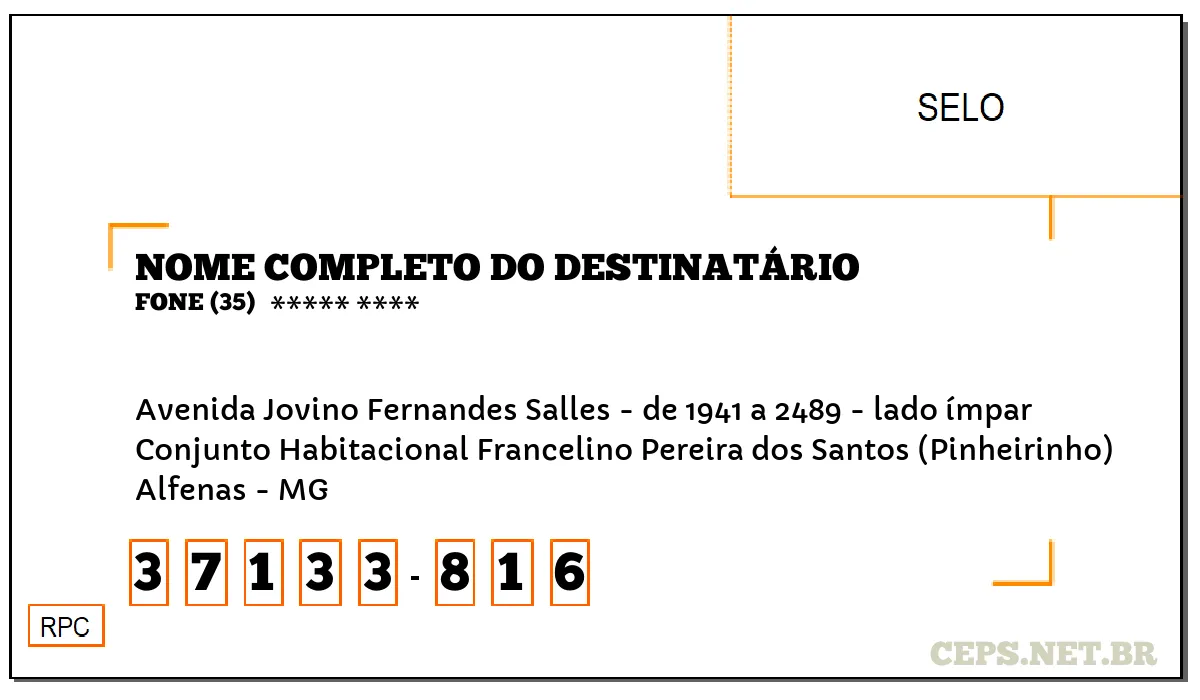 SELO

NOME COMPLETO DO DESTINATÁRIO
FONE (35) ***** ****

Avenida Jovino Fernandes Salles - de 1941 a 2489 - lado ímpar
Conjunto Habitacional Francelino Pereira dos Santos (Pinheirinho)
Alfenas - MG

3 7 1 3 3 - 8 1 6

RPC

CEPS.NET.BR